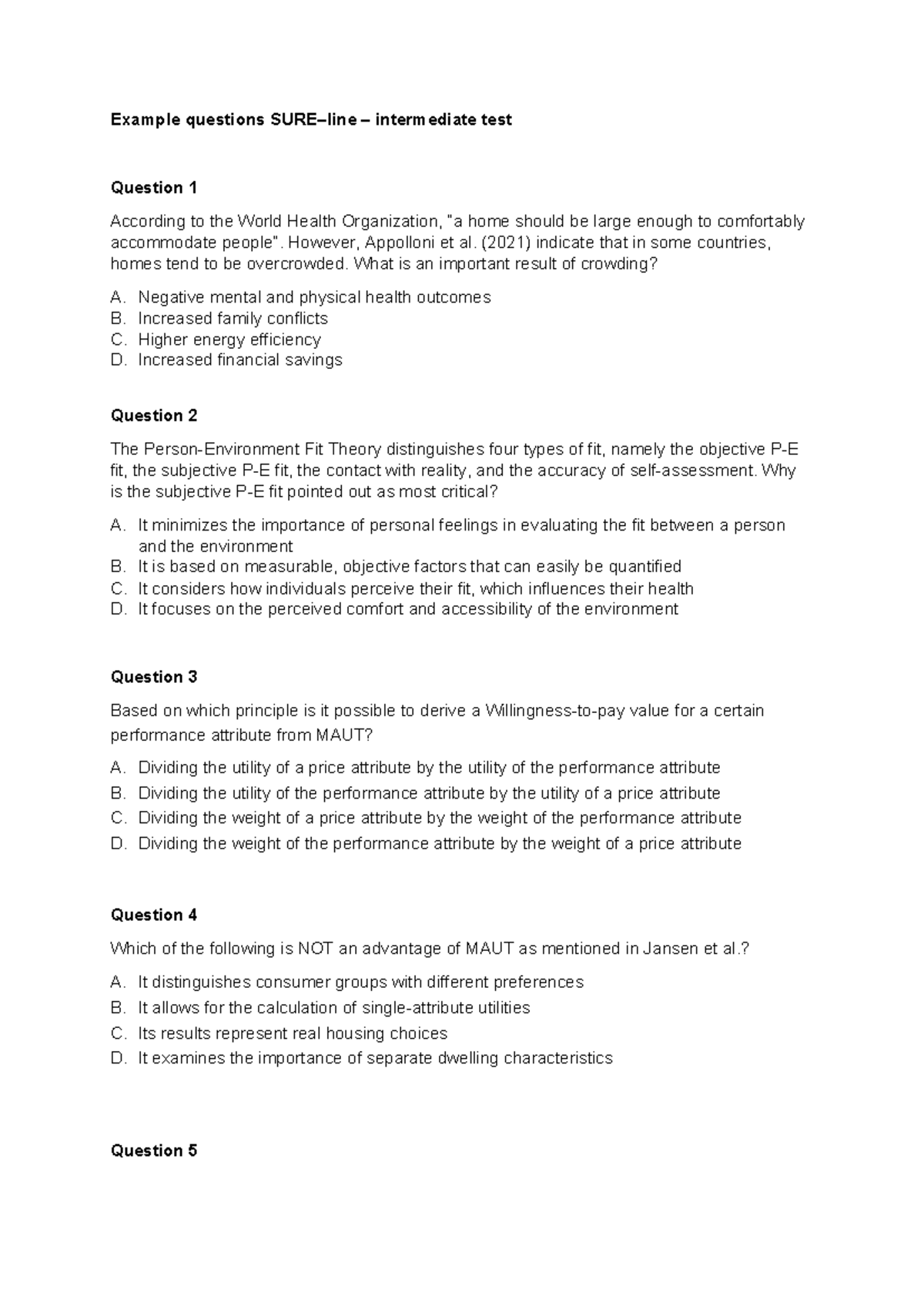 Example questions SURE–line – intermediate test

Question 1

According to the World Health Organization, "a home should be large enough to comfortably accommodate people". However, Appolloni et al. (2021) indicate that in some countries, homes tend to be overcrowded. What is an important result of crowding?

A. Negative mental and physical health outcomes
B. Increased family conflicts
C. Higher energy efficiency
D. Increased financial savings

Question 2

The Person-Environment Fit Theory distinguishes four types of fit, namely the objective P-E fit, the subjective P-E fit, the contact with reality, and the accuracy of self-assessment. Why is the subjective P-E fit pointed out as most critical?

A. It minimizes the importance of personal feelings in evaluating the fit between a person and the environment
B. It is based on measurable, objective factors that can easily be quantified
C. It considers how individuals perceive their fit, which influences their health
D. It focuses on the perceived comfort and accessibility of the environment

Question 3

Based on which principle is it possible to derive a Willingness-to-pay value for a certain performance attribute from MAUT?

A. Dividing the utility of a price attribute by the utility of the performance attribute
B. Dividing the utility of the performance attribute by the utility of a price attribute
C. Dividing the weight of a price attribute by the weight of the performance attribute
D. Dividing the weight of the performance attribute by the weight of a price attribute

Question 4

Which of the following is NOT an advantage of MAUT as mentioned in Jansen et al.?

A. It distinguishes consumer groups with different preferences
B. It allows for the calculation of single-attribute utilities
C. Its results represent real housing choices
D. It examines the importance of separate dwelling characteristics

Question 5